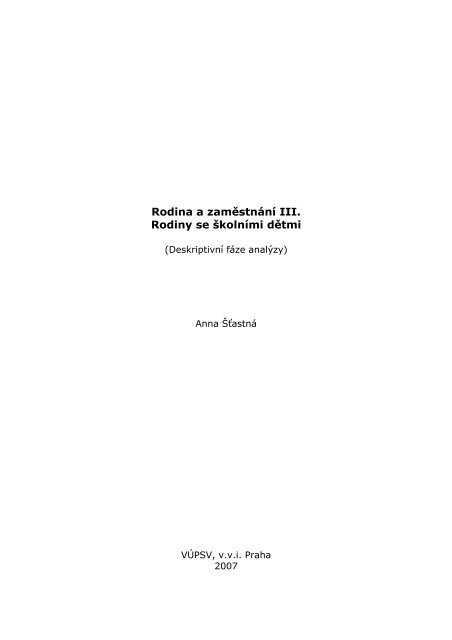 Rodina a zaměstnání III.
Rodiny se školními dětmi

(Deskriptivní fáze analýzy)

Anna Šťastná

VÚPSV, v.v.i. Praha
2007